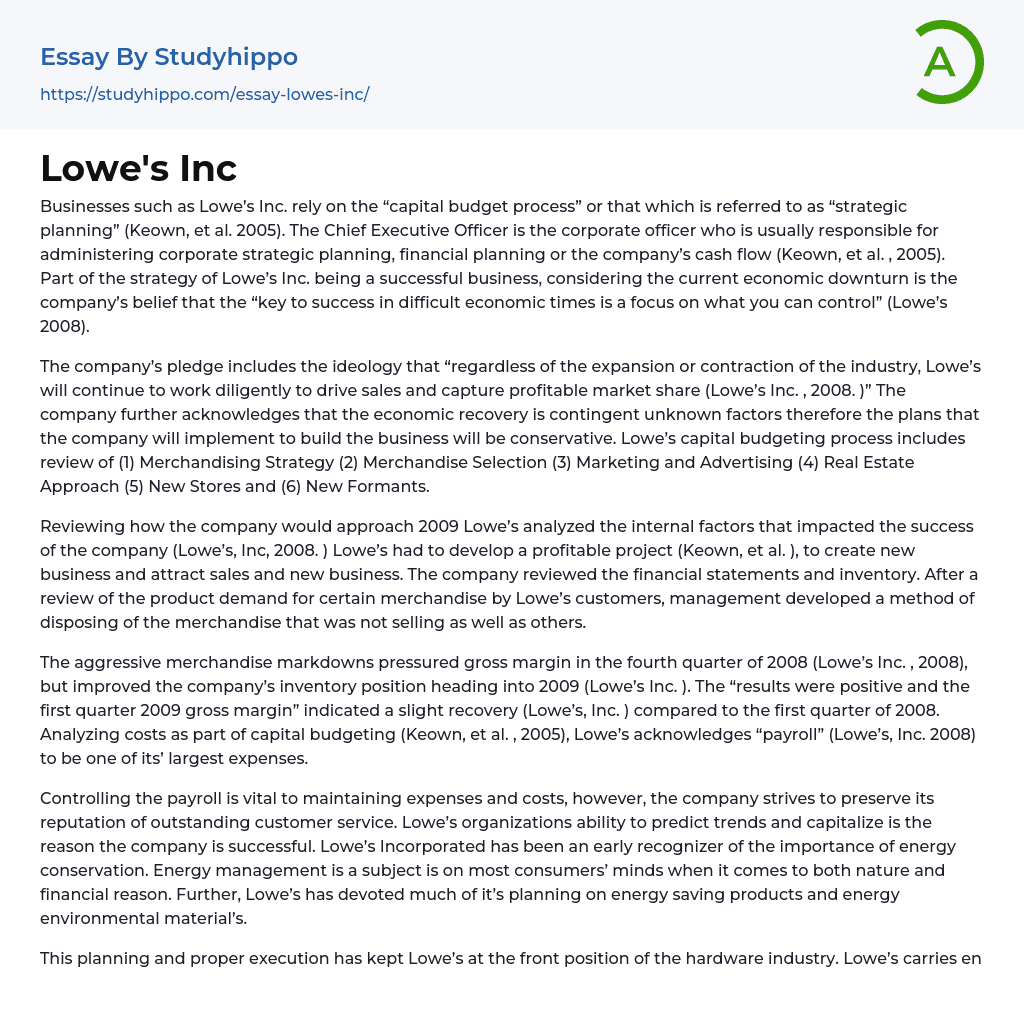 Essay By Studyhippo
https://studyhippo.com/essay-lowes-inc/

A

Lowe's Inc

Businesses such as Lowe's Inc. rely on the "capital budget process" or that which is referred to as "strategic planning" (Keown, et al. 2005). The Chief Executive Officer is the corporate officer who is usually responsible for administering corporate strategic planning, financial planning or the company's cash flow (Keown, et al. , 2005). Part of the strategy of Lowe's Inc. being a successful business, considering the current economic downturn is the company's belief that the "key to success in difficult economic times is a focus on what you can control" (Lowe's 2008).

The company's pledge includes the ideology that "regardless of the expansion or contraction of the industry, Lowe's will continue to work diligently to drive sales and capture profitable market share (Lowe's Inc. , 2008. )" The company further acknowledges that the economic recovery is contingent unknown factors therefore the plans that the company will implement to build the business will be conservative. Lowe's capital budgeting process includes review of (1) Merchandising Strategy (2) Merchandise Selection (3) Marketing and Advertising (4) Real Estate Approach (5) New Stores and (6) New Formants.

Reviewing how the company would approach 2009 Lowe's analyzed the internal factors that impacted the success of the company (Lowe's, Inc, 2008. ) Lowe's had to develop a profitable project (Keown, et al. ), to create new business and attract sales and new business. The company reviewed the financial statements and inventory. After a review of the product demand for certain merchandise by Lowe's customers, management developed a method of disposing of the merchandise that was not selling as well as others.

The aggressive merchandise markdowns pressured gross margin in the fourth quarter of 2008 (Lowe's Inc. , 2008), but improved the company's inventory position heading into 2009 (Lowe's Inc. ). The "results were positive and the first quarter 2009 gross margin" indicated a slight recovery (Lowe's, Inc. ) compared to the first quarter of 2008. Analyzing costs as part of capital budgeting (Keown, et al. , 2005), Lowe's acknowledges "payroll" (Lowe's, Inc. 2008) to be one of its' largest expenses.

Controlling the payroll is vital to maintaining expenses and costs, however, the company strives to preserve its reputation of outstanding customer service. Lowe's organizations ability to predict trends and capitalize is the reason the company is successful. Lowe's Incorporated has been an early recognizer of the importance of energy conservation. Energy management is a subject is on most consumers' minds when it comes to both nature and financial reason. Further, Lowe's has devoted much of it's planning on energy saving products and energy environmental material's.

This planning and proper execution has kept Lowe's at the front position of the hardware industry. Lowe's carries en